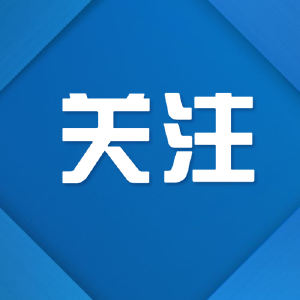 关注